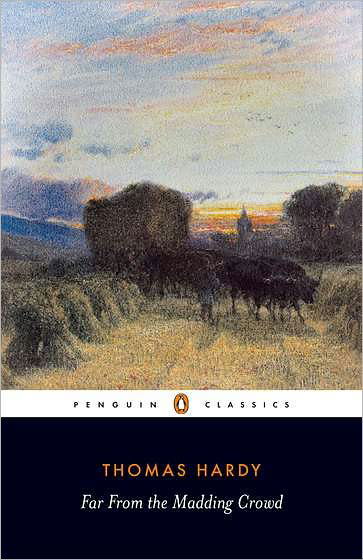 PENGUIN CLASSICS

THOMAS HARDY

Far From the Madding Crowd